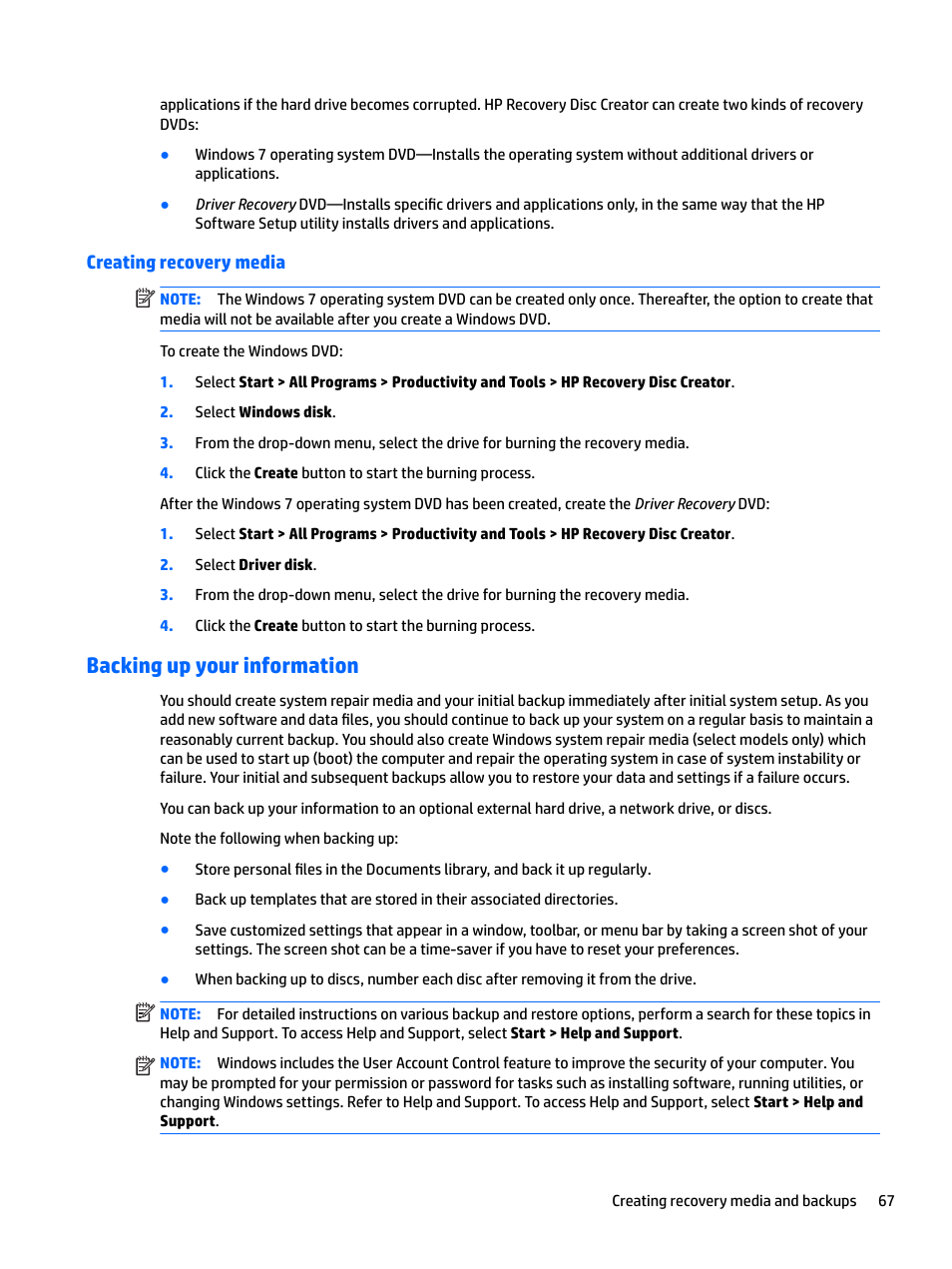 applications if the hard drive becomes corrupted. HP Recovery Disc Creator can create two kinds of recovery DVDs:

● Windows 7 operating system DVD—Installs the operating system without additional drivers or applications.

● Driver Recovery DVD—Installs specific drivers and applications only, in the same way that the HP Software Setup utility installs drivers and applications.

Creating recovery media

NOTE: The Windows 7 operating system DVD can be created only once. Thereafter, the option to create that media will not be available after you create a Windows DVD.

To create the Windows DVD:

1. Select Start > All Programs > Productivity and Tools > HP Recovery Disc Creator.

2. Select Windows disk.

3. From the drop-down menu, select the drive for burning the recovery media.

4. Click the Create button to start the burning process.

After the Windows 7 operating system DVD has been created, create the Driver Recovery DVD:

1. Select Start > All Programs > Productivity and Tools > HP Recovery Disc Creator.

2. Select Driver disk.

3. From the drop-down menu, select the drive for burning the recovery media.

4. Click the Create button to start the burning process.

Backing up your information

You should create system repair media and your initial backup immediately after initial system setup. As you add new software and data files, you should continue to back up your system on a regular basis to maintain a reasonably current backup. You should also create Windows system repair media (select models only) which can be used to start up (boot) the computer and repair the operating system in case of system instability or failure. Your initial and subsequent backups allow you to restore your data and settings if a failure occurs.

You can back up your information to an optional external hard drive, a network drive, or discs.

Note the following when backing up:

● Store personal files in the Documents library, and back it up regularly.

● Back up templates that are stored in their associated directories.

● Save customized settings that appear in a window, toolbar, or menu bar by taking a screen shot of your settings. The screen shot can be a time-saver if you have to reset your preferences.

● When backing up to discs, number each disc after removing it from the drive.

NOTE: For detailed instructions on various backup and restore options, perform a search for these topics in Help and Support. To access Help and Support, select Start > Help and Support.

NOTE: Windows includes the User Account Control feature to improve the security of your computer. You may be prompted for your permission or password for tasks such as installing software, running utilities, or changing Windows settings. Refer to Help and Support. To access Help and Support, select Start > Help and Support.

Creating recovery media and backups 67